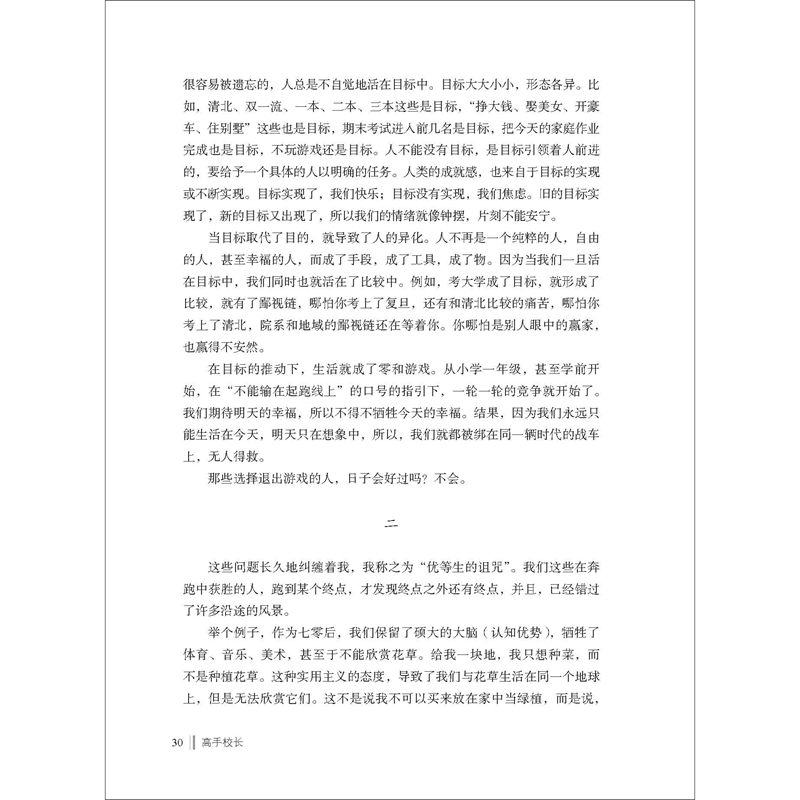 很容易被遗忘的，人总是不自觉地活在目标中。目标大大小小，形态各异。比如，清北、双一流、一本、二本、三本这些是目标，“挣大钱、娶美女、开豪车、住别墅”这些也是目标，期末考试进入前几名是目标，把今天的家庭作业完成也是目标，不玩游戏还是目标。人不能没有目标，是目标引领着人前进的，要给予一个具体的人以明确的任务。人类的成就感，也来自于目标的实现或不断实现。目标实现了，我们快乐；目标没有实现，我们焦虑。旧的目标实现了，新的目标又出现了，所以我们的情绪就像钟摆，片刻不能安宁。

当目标取代了目的，就导致了人的异化。人不再是一个纯粹的人，自由的人，甚至幸福的人，而成了手段，成了工具，成了物。因为当我们一旦活在目标中，我们同时也就活在了比较中。例如，考大学成了目标，就形成了比较，就有了鄙视链，哪怕你考上了复旦，还有和清北比较的痛苦，哪怕你考上了清北，院系和地域的鄙视链还在等着你。你哪怕是别人眼中的赢家，也赢得不安然。

在目标的推动下，生活就成了零和游戏。从小学一年级，甚至学前开始，在“不能输在起跑线上”的口号的指引下，一轮一轮的竞争就开始了。我们期待明天的幸福，所以不得不牺牲今天的幸福。结果，因为我们永远只能生活在今天，明天只在想象中，所以，我们就都被绑在同一辆时代的战车上，无人得救。

那些选择退出游戏的人，日子会好过吗？不会。

二

这些问题长久地纠缠着我，我称之为“优等生的诅咒”。我们这些在奔跑中获胜的人，跑到某个终点，才发现终点之外还有终点，并且，已经错过了许多沿途的风景。

举个例子，作为七零后，我们保留了硕大的大脑（认知优势），牺牲了体育、音乐、美术，甚至于不能欣赏花草。给我一块地，我只想种菜，而不是种植花草。这种实用主义的态度，导致了我们与花草生活在同一个地球上，但是无法欣赏它们。这不是说我不可以买来放在家中当绿植，而是说，

30 高手校长